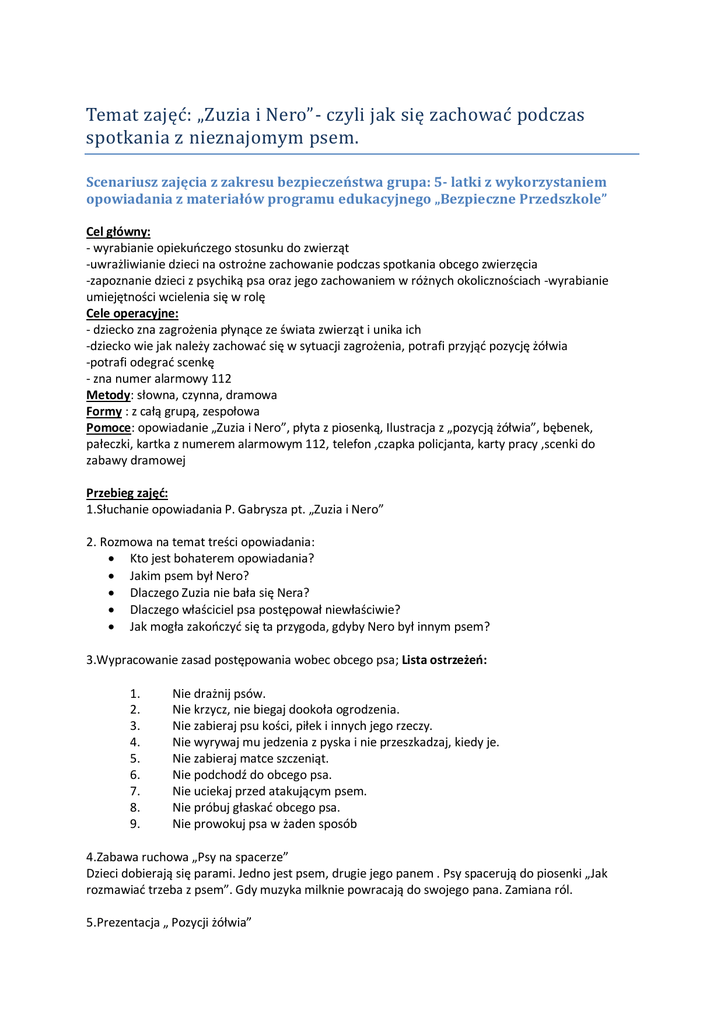 Temat zajęć: „Zuzia i Nero”- czyli jak się zachować podczas spotkania z nieznajomym psem.

Scenariusz zajęcia z zakresu bezpieczeństwa grupa: 5- latki z wykorzystaniem opowiadania z materiałów programu edukacyjnego „Bezpieczne Przedszkole”

Cel główny:
- wyrabianie opiekuńczego stosunku do zwierząt
-uwrażliwianie dzieci na ostrożne zachowanie podczas spotkania obcego zwierzęcia
-zapoznanie dzieci z psychiką psa oraz jego zachowaniem w różnych okolicznościach -wyrabianie umiejętności wcielenia się w rolę
Cele operacyjne:
- dziecko zna zagrożenia płynące ze świata zwierząt i unika ich
-dziecko wie jak należy zachować się w sytuacji zagrożenia, potrafi przyjąć pozycję żółwia
-potrafi odegrać scenkę
- zna numer alarmowy 112
Metody: słowna, czynna, dramowa
Formy : z całą grupą, zespołowa
Pomoce: opowiadanie „Zuzia i Nero”, płyta z piosenką, Ilustracja z „pozycją żółwia”, bębenek, pałeczki, kartka z numerem alarmowym 112, telefon ,czapka policjanta, karty pracy ,scenki do zabawy dramowej

Przebieg zajęć:
1.Słuchanie opowiadania P. Gabrysza pt. „Zuzia i Nero”

2. Rozmowa na temat treści opowiadania:
• Kto jest bohaterem opowiadania?
• Jakim psem był Nero?
• Dlaczego Zuzia nie bała się Nera?
• Dlaczego właściciel psa postępował niewłaściwie?
• Jak mogła zakończyć się ta przygoda, gdyby Nero był innym psem?

3.Wypracowanie zasad postępowania wobec obcego psa; Lista ostrzeżeń:

1. Nie drażnij psów.
2. Nie krzycz, nie biegaj dookoła ogrodzenia.
3. Nie zabieraj psu kości, piłek i innych jego rzeczy.
4. Nie wyrywaj mu jedzenia z pyska i nie przeszkadzaj, kiedy je.
5. Nie zabieraj matce szczeniąt.
6. Nie podchodź do obcego psa.
7. Nie uciekaj przed atakującym psem.
8. Nie próbuj głaskać obcego psa.
9. Nie prowokuj psa w żaden sposób

4.Zabawa ruchowa „Psy na spacerze”
Dzieci dobierają się parami. Jedno jest psem, drugie jego panem . Psy spacerują do piosenki „Jak rozmawiać trzeba z psem”. Gdy muzyka milknie powracają do swojego pana. Zamiana ról.

5.Prezentacja „ Pozycji żółwia”